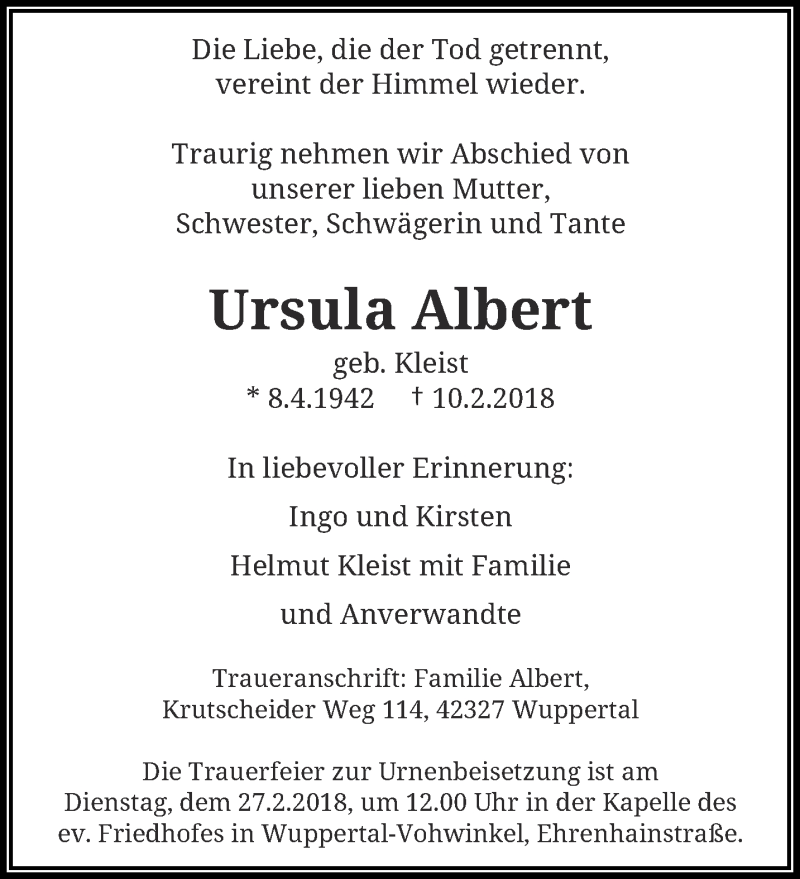 Die Liebe, die der Tod getrennt,
vereint der Himmel wieder.

Traurig nehmen wir Abschied von
unserer lieben Mutter,
Schwester, Schwägerin und Tante

Ursula Albert
geb. Kleist
* 8.4.1942 † 10.2.2018

In liebevoller Erinnerung:

Ingo und Kirsten

Helmut Kleist mit Familie

und Anverwandte

Traueranschrift: Familie Albert,
Krutscheider Weg 114, 42327 Wuppertal

Die Trauerfeier zur Urnenbeisetzung ist am
Dienstag, dem 27.2.2018, um 12.00 Uhr in der Kapelle des
ev. Friedhofes in Wuppertal-Vohwinkel, Ehrenhainstraße.